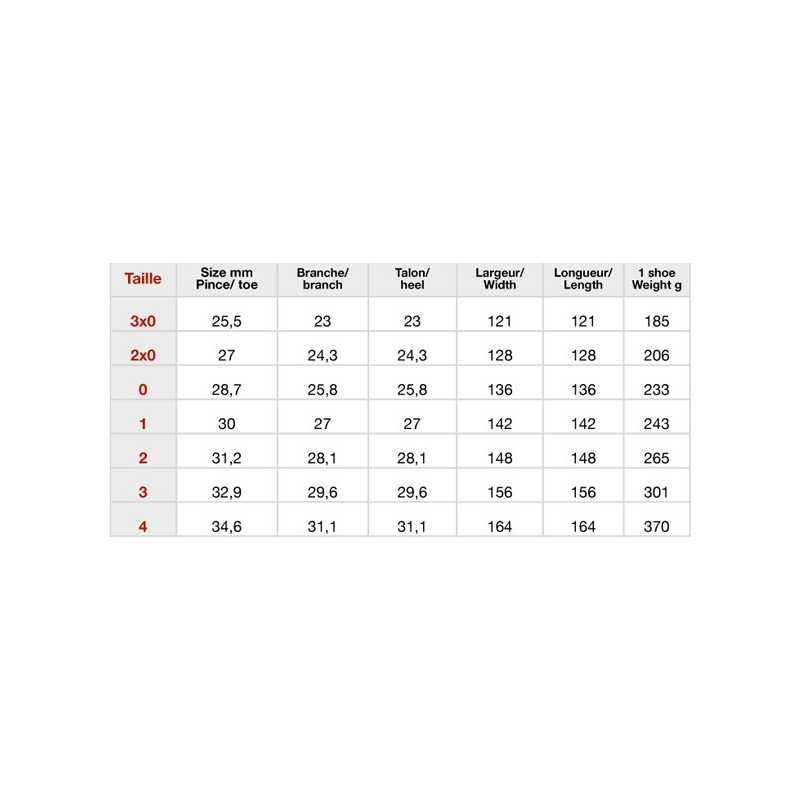 | Taille | Size mm Pince/ toe | Branche/ branch | Talon/ heel | Largeur/ Width | Longueur/ Length | 1 shoe Weight g |
|---|---|---|---|---|---|---|
| 3x0 | 25,5 | 23 | 23 | 121 | 121 | 185 |
| 2x0 | 27 | 24,3 | 24,3 | 128 | 128 | 206 |
| 0 | 28,7 | 25,8 | 25,8 | 136 | 136 | 233 |
| 1 | 30 | 27 | 27 | 142 | 142 | 243 |
| 2 | 31,2 | 28,1 | 28,1 | 148 | 148 | 265 |
| 3 | 32,9 | 29,6 | 29,6 | 156 | 156 | 301 |
| 4 | 34,6 | 31,1 | 31,1 | 164 | 164 | 370 |